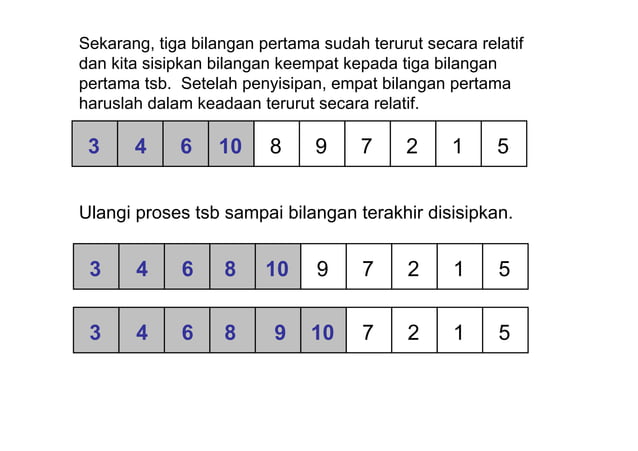 Sekarang, tiga bilangan pertama sudah terurut secara relatif dan kita sisipkan bilangan keempat kepada tiga bilangan pertama tsb. Setelah penyisipan, empat bilangan pertama haruslah dalam keadaan terurut secara relatif.

| 3 | 4 | 6 | 10 | 8 | 9 | 7 | 2 | 1 | 5 |
|---|---|---|---|---|---|---|---|---|---|

Ulangi proses tsb sampai bilangan terakhir disisipkan.

| 3 | 4 | 6 | 8 | 10 | 9 | 7 | 2 | 1 | 5 |
|---|---|---|---|---|---|---|---|---|---|

| 3 | 4 | 6 | 8 | 9 | 10 | 7 | 2 | 1 | 5 |
|---|---|---|---|---|---|---|---|---|---|